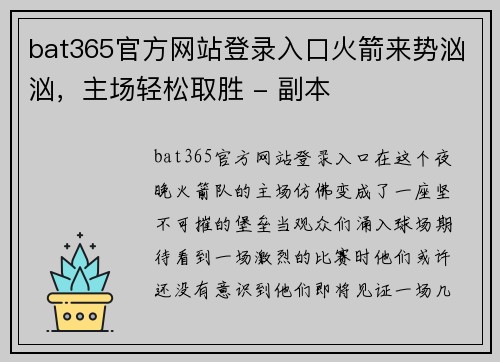 bat365官方网站登录入口火箭来势汹汹，主场轻松取胜 - 副本

bat365官方网站登录入口在这个夜晚火箭队的主场仿佛变成了一座坚不可摧的堡垒当观众们涌入球场期待看到一场激烈的比赛时他们或许还没有意识到他们即将见证一场几